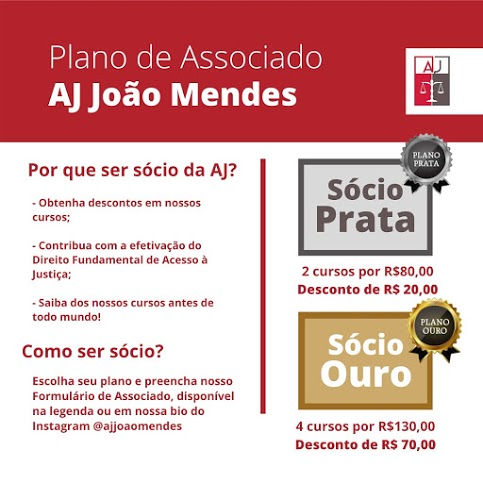 Plano de Associado
AJ João Mendes

AJ

Por que ser sócio da AJ?

- Obtenha descontos em nossos cursos;

- Contribua com a efetivação do Direito Fundamental de Acesso à Justiça;

- Saiba dos nossos cursos antes de todo mundo!

Como ser sócio?

Escolha seu plano e preencha nosso Formulário de Associado, disponível na legenda ou em nossa bio do Instagram @ajjoaomendes

PLANO PRATA

Sócio Prata

2 cursos por R$80,00
Desconto de R$ 20,00

PLANO OURO

Sócio Ouro

4 cursos por R$130,00
Desconto de R$ 70,00